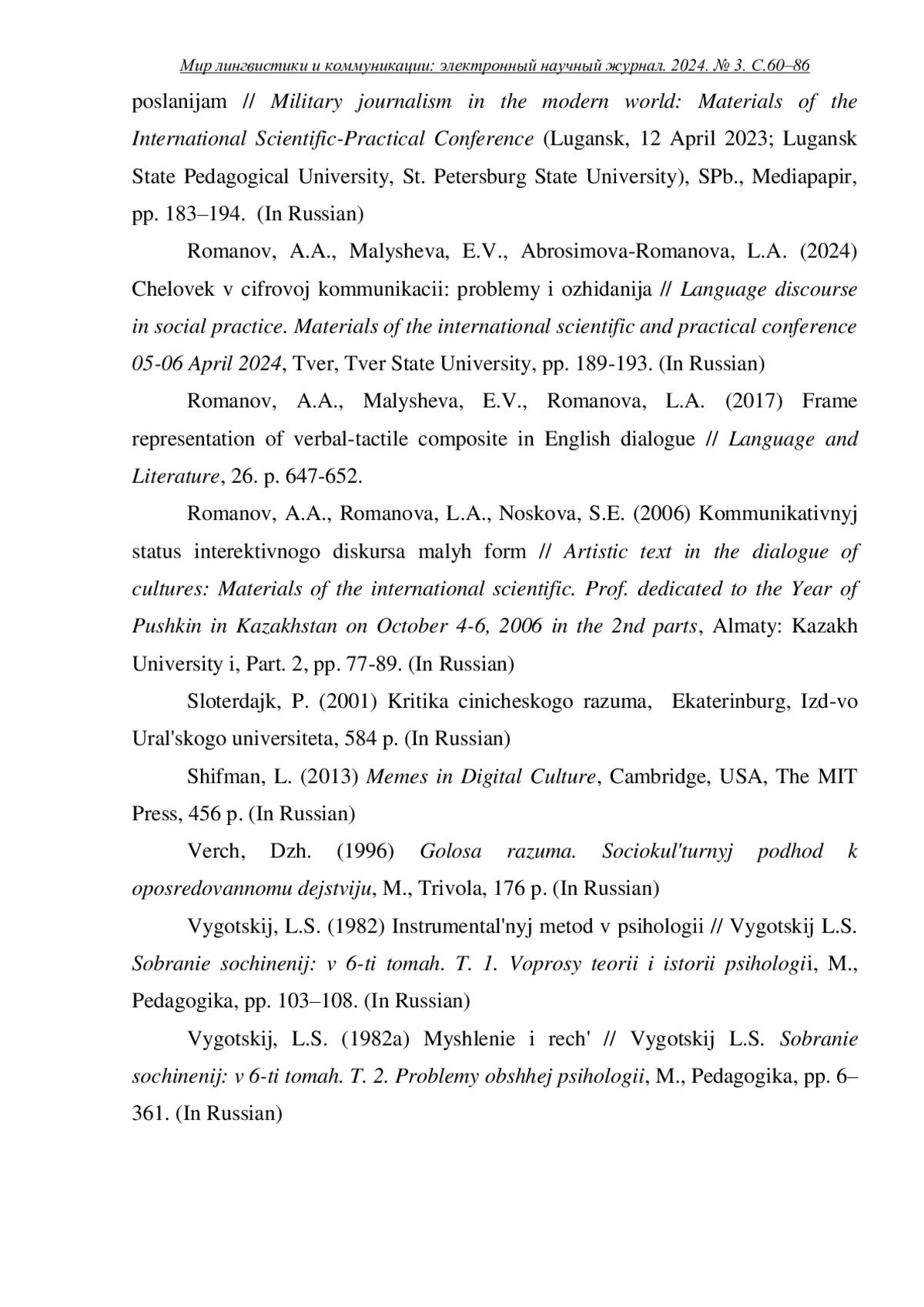 Мир лингвистики и коммуникации: электронный научный журнал. 2024. № 3. С.60–86

poslanijam // Military journalism in the modern world: Materials of the International Scientific-Practical Conference (Lugansk, 12 April 2023; Lugansk State Pedagogical University, St. Petersburg State University), SPb., Mediapapir, pp. 183–194. (In Russian)

Romanov, A.A., Malysheva, E.V., Abrosimova-Romanova, L.A. (2024) Chelovek v cifrovoj kommunikacii: problemy i ozhidanija // Language discourse in social practice. Materials of the international scientific and practical conference 05-06 April 2024, Tver, Tver State University, pp. 189-193. (In Russian)

Romanov, A.A., Malysheva, E.V., Romanova, L.A. (2017) Frame representation of verbal-tactile composite in English dialogue // Language and Literature, 26. p. 647-652.

Romanov, A.A., Romanova, L.A., Noskova, S.E. (2006) Kommunikativnyj status interektivnogo diskursa malyh form // Artistic text in the dialogue of cultures: Materials of the international scientific. Prof. dedicated to the Year of Pushkin in Kazakhstan on October 4-6, 2006 in the 2nd parts, Almaty: Kazakh University i, Part. 2, pp. 77-89. (In Russian)

Sloterdajk, P. (2001) Kritika cinicheskogo razuma, Ekaterinburg, Izd-vo Ural'skogo universiteta, 584 p. (In Russian)

Shifman, L. (2013) Memes in Digital Culture, Cambridge, USA, The MIT Press, 456 p. (In Russian)

Verch, Dzh. (1996) Golosa razuma. Sociokul'turnyj podhod k oposredovannomu dejstviju, M., Trivola, 176 p. (In Russian)

Vygotskij, L.S. (1982) Instrumental'nyj metod v psihologii // Vygotskij L.S. Sobranie sochinenij: v 6-ti tomah. T. 1. Voprosy teorii i istorii psihologii, M., Pedagogika, pp. 103–108. (In Russian)

Vygotskij, L.S. (1982a) Myshlenie i rech' // Vygotskij L.S. Sobranie sochinenij: v 6-ti tomah. T. 2. Problemy obshhej psihologii, M., Pedagogika, pp. 6–361. (In Russian)